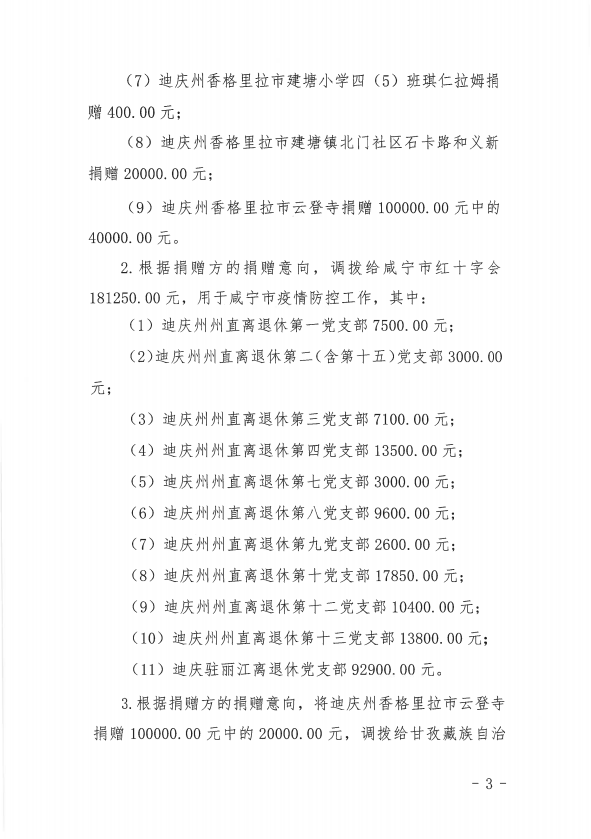 （7）迪庆州香格里拉市建塘小学四（5）班琪仁拉姆捐赠 400.00 元；

（8）迪庆州香格里拉市建塘镇北门社区石卡路和义新捐赠 20000.00 元；

（9）迪庆州香格里拉市云登寺捐赠 100000.00 元中的 40000.00 元。

2.根据捐赠方的捐赠意向，调拨给咸宁市红十字会 181250.00 元，用于咸宁市疫情防控工作，其中：

（1）迪庆州州直离退休第一党支部 7500.00 元；

（2）迪庆州州直离退休第二（含第十五）党支部 3000.00 元；

（3）迪庆州州直离退休第三党支部 7100.00 元；

（4）迪庆州州直离退休第四党支部 13500.00 元；

（5）迪庆州州直离退休第七党支部 3000.00 元；

（6）迪庆州州直离退休第八党支部 9600.00 元；

（7）迪庆州州直离退休第九党支部 2600.00 元；

（8）迪庆州州直离退休第十党支部 17850.00 元；

（9）迪庆州州直离退休第十二党支部 10400.00 元；

（10）迪庆州州直离退休第十三党支部 13800.00 元；

（11）迪庆驻丽江离退休党支部 92900.00 元。

3.根据捐赠方的捐赠意向，将迪庆州香格里拉市云登寺捐赠 100000.00 元中的 20000.00 元，调拨给甘孜藏族自治

- 3 -